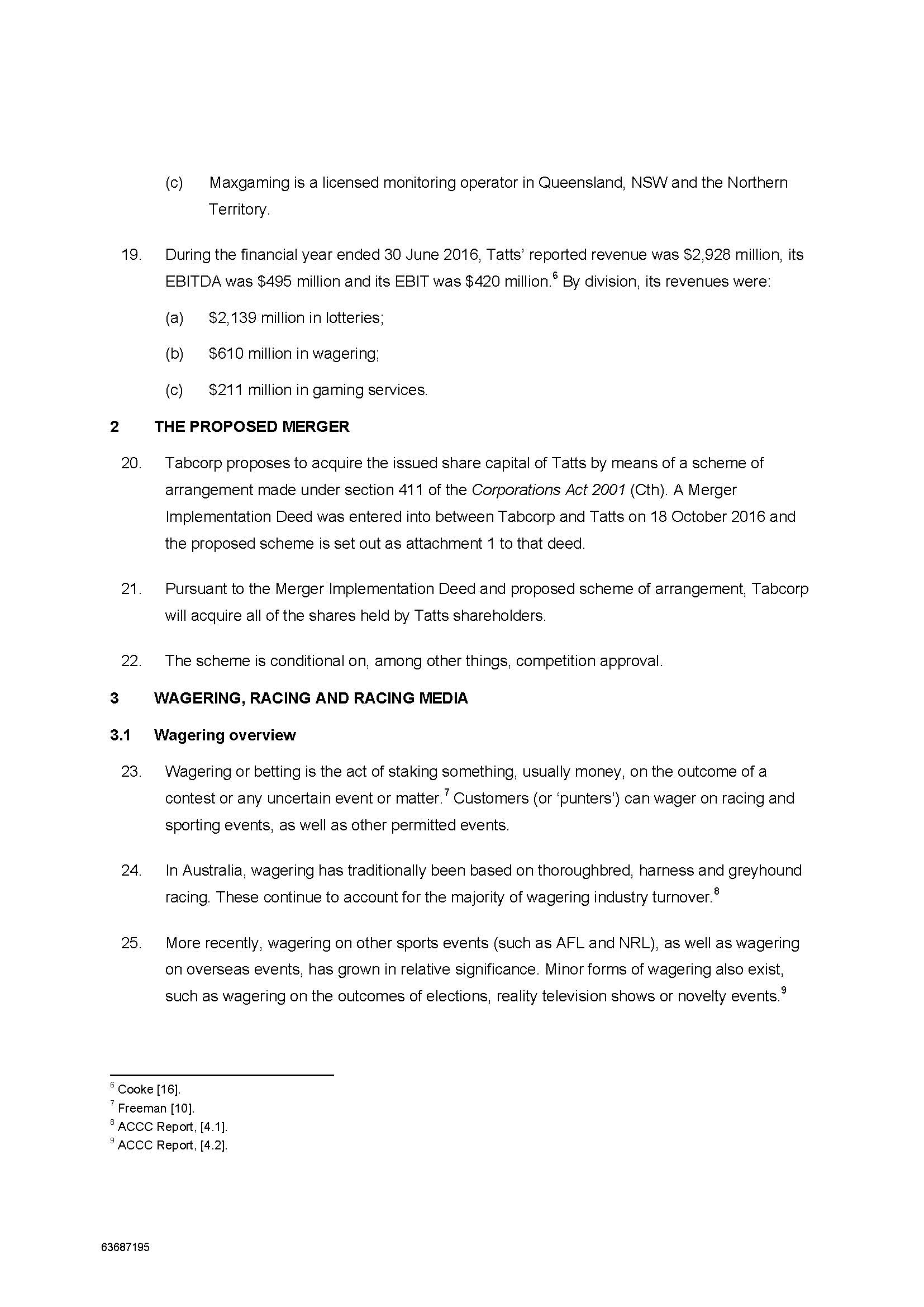 (c) Maxgaming is a licensed monitoring operator in Queensland, NSW and the Northern Territory.

19. During the financial year ended 30 June 2016, Tatts' reported revenue was \$2,928 million, its EBITDA was \$495 million and its EBIT was \$420 million.$^6$ By division, its revenues were:

(a) \$2,139 million in lotteries;

(b) \$610 million in wagering;

(c) \$211 million in gaming services.

2 THE PROPOSED MERGER

20. Tabcorp proposes to acquire the issued share capital of Tatts by means of a scheme of arrangement made under section 411 of the Corporations Act 2001 (Cth). A Merger Implementation Deed was entered into between Tabcorp and Tatts on 18 October 2016 and the proposed scheme is set out as attachment 1 to that deed.

21. Pursuant to the Merger Implementation Deed and proposed scheme of arrangement, Tabcorp will acquire all of the shares held by Tatts shareholders.

22. The scheme is conditional on, among other things, competition approval.

3 WAGERING, RACING AND RACING MEDIA

3.1 Wagering overview

23. Wagering or betting is the act of staking something, usually money, on the outcome of a contest or any uncertain event or matter.$^7$ Customers (or 'punters') can wager on racing and sporting events, as well as other permitted events.

24. In Australia, wagering has traditionally been based on thoroughbred, harness and greyhound racing. These continue to account for the majority of wagering industry turnover.$^8$

25. More recently, wagering on other sports events (such as AFL and NRL), as well as wagering on overseas events, has grown in relative significance. Minor forms of wagering also exist, such as wagering on the outcomes of elections, reality television shows or novelty events.$^9$

$^6$ Cooke [16].
$^7$ Freeman [10].
$^8$ ACCC Report, [4.1].
$^9$ ACCC Report, [4.2].

63687195